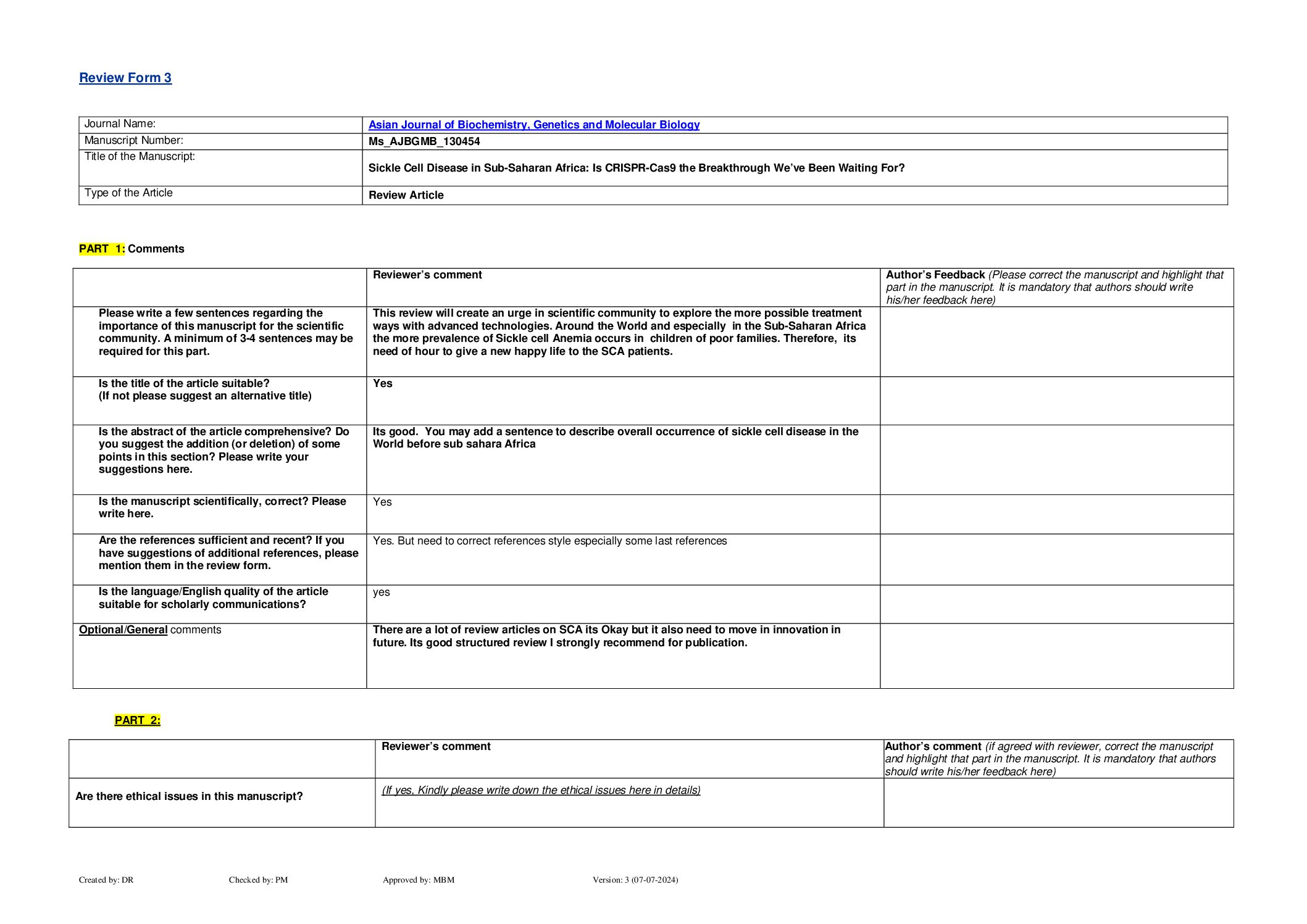 Review Form 3

| Journal Name: | Asian Journal of Biochemistry, Genetics and Molecular Biology |
|---|---|
| Manuscript Number: | Ms_AJBGMB_130454 |
| Title of the Manuscript: | Sickle Cell Disease in Sub-Saharan Africa: Is CRISPR-Cas9 the Breakthrough We've Been Waiting For? |
| Type of the Article | Review Article |

PART 1: Comments

| | Reviewer's comment | Author's Feedback (Please correct the manuscript and highlight that part in the manuscript. It is mandatory that authors should write his/her feedback here) |
|---|---|---|
| Please write a few sentences regarding the importance of this manuscript for the scientific community. A minimum of 3-4 sentences may be required for this part. | This review will create an urge in scientific community to explore the more possible treatment ways with advanced technologies. Around the World and especially in the Sub-Saharan Africa the more prevalence of Sickle cell Anemia occurs in children of poor families. Therefore, its need of hour to give a new happy life to the SCA patients. | |
| Is the title of the article suitable? (If not please suggest an alternative title) | Yes | |
| Is the abstract of the article comprehensive? Do you suggest the addition (or deletion) of some points in this section? Please write your suggestions here. | Its good. You may add a sentence to describe overall occurrence of sickle cell disease in the World before sub sahara Africa | |
| Is the manuscript scientifically, correct? Please write here. | Yes | |
| Are the references sufficient and recent? If you have suggestions of additional references, please mention them in the review form. | Yes. But need to correct references style especially some last references | |
| Is the language/English quality of the article suitable for scholarly communications? | yes | |
| Optional/General comments | There are a lot of review articles on SCA its Okay but it also need to move in innovation in future. Its good structured review I strongly recommend for publication. | |

PART 2:

| | Reviewer's comment | Author's comment (if agreed with reviewer, correct the manuscript and highlight that part in the manuscript. It is mandatory that authors should write his/her feedback here) |
|---|---|---|
| Are there ethical issues in this manuscript? | (If yes, Kindly please write down the ethical issues here in details) | |

Created by: DR Checked by: PM Approved by: MBM Version: 3 (07-07-2024)